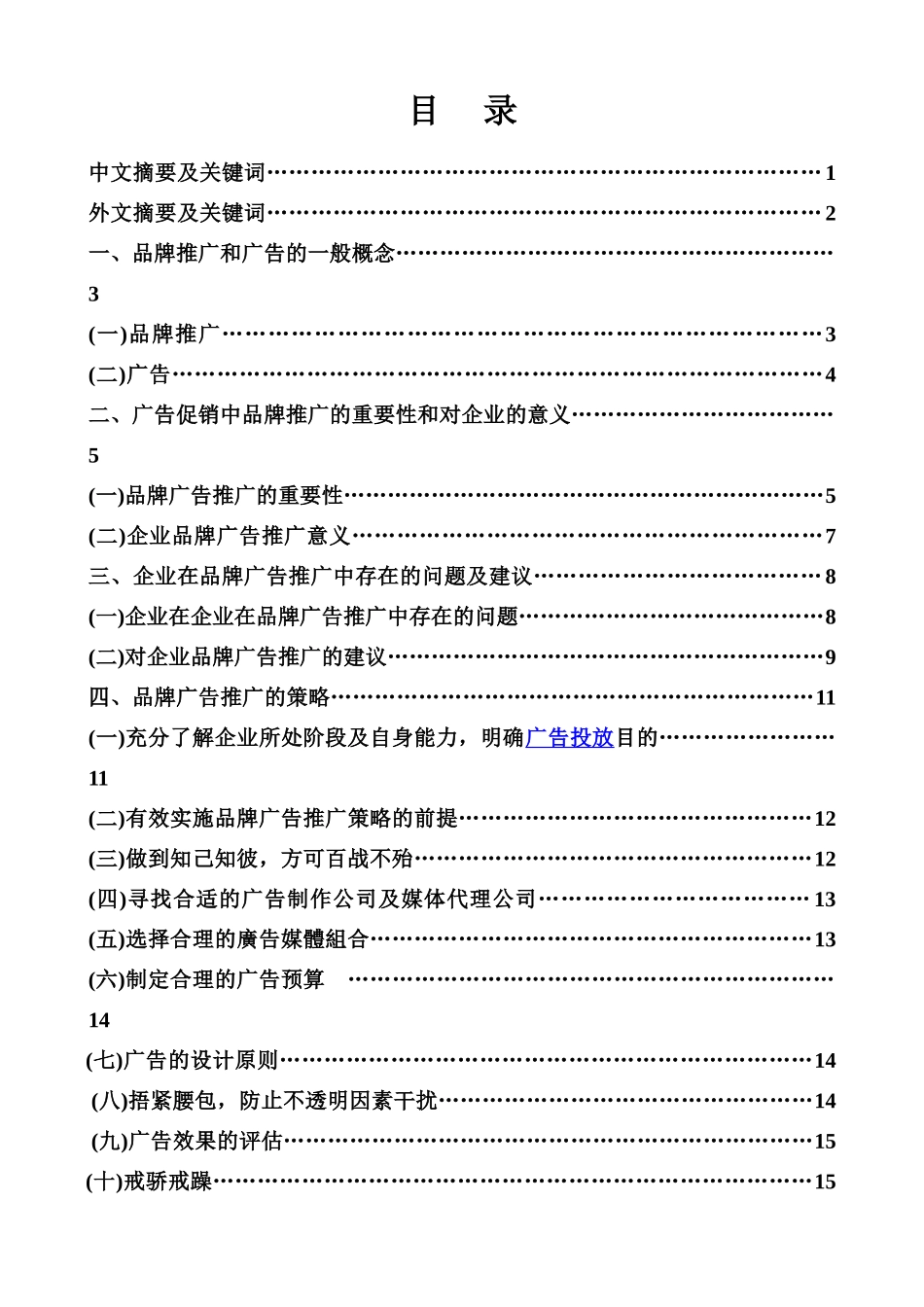 目 录

中文摘要及关键词 1

外文摘要及关键词 2

一、品牌推广和广告的一般概念 3

(一)品牌推广 3

(二)广告 4

二、广告促销中品牌推广的重要性和对企业的意义 5

(一)品牌广告推广的重要性 5

(二)企业品牌广告推广意义 7

三、企业在品牌广告推广中存在的问题及建议 8

(一)企业在企业在品牌广告推广中存在的问题 8

(二)对企业品牌广告推广的建议 9

四、品牌广告推广的策略 11

(一)充分了解企业所处阶段及自身能力，明确广告投放目的 11

(二)有效实施品牌广告推广策略的前提 12

(三)做到知己知彼，方可百战不殆 12

(四)寻找合适的广告制作公司及媒体代理公司 13

(五)选择合理的廣告媒體組合 13

(六)制定合理的广告预算 14

(七)广告的设计原则 14

(八)捂紧腰包，防止不透明因素干扰 14

(九)广告效果的评估 15

(十)戒骄戒躁 15